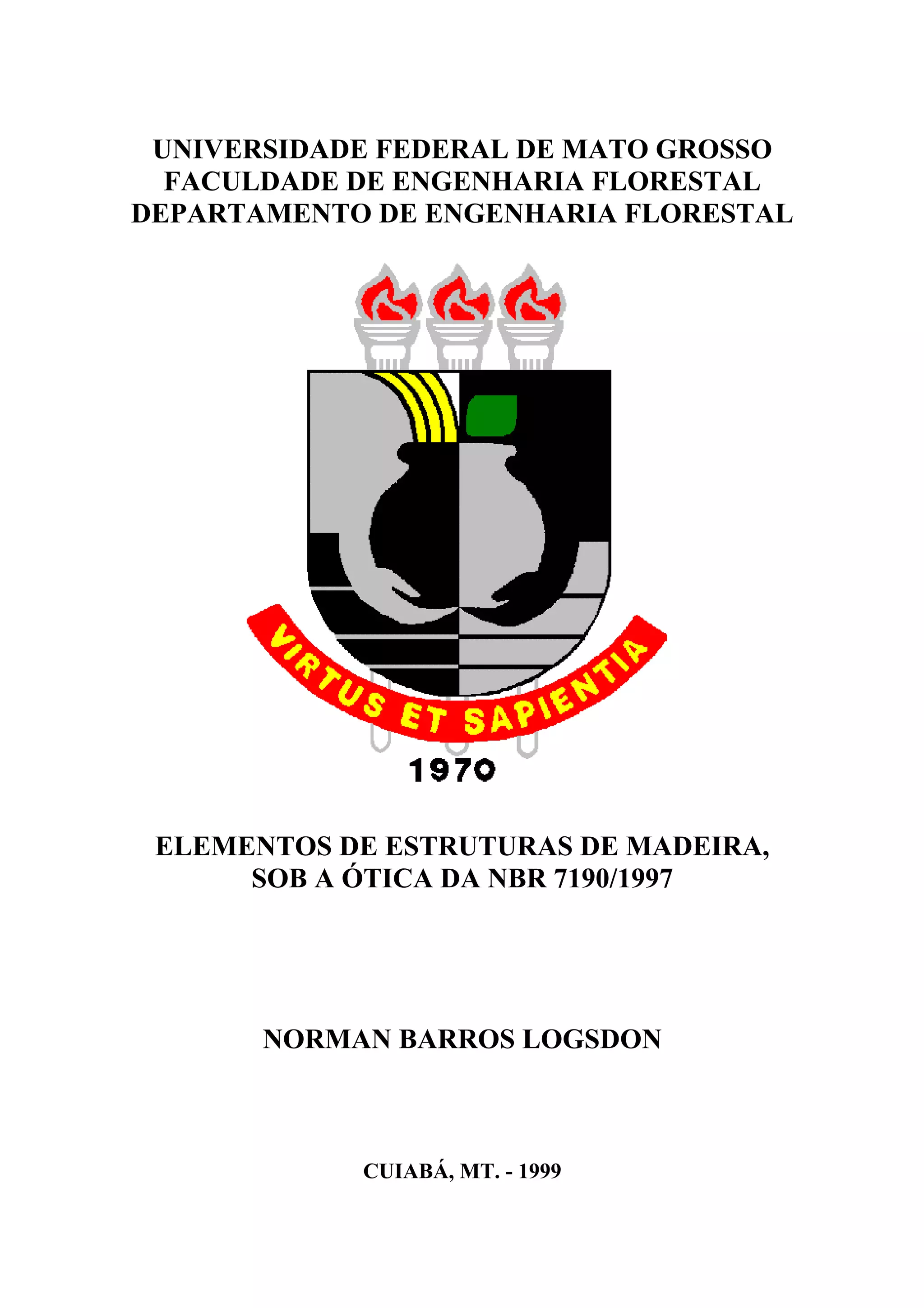 UNIVERSIDADE FEDERAL DE MATO GROSSO
FACULDADE DE ENGENHARIA FLORESTAL
DEPARTAMENTO DE ENGENHARIA FLORESTAL

VIRTUS ET SAPIENTIA

1970

ELEMENTOS DE ESTRUTURAS DE MADEIRA,
SOB A ÓTICA DA NBR 7190/1997

NORMAN BARROS LOGSDON

CUIABÁ, MT. - 1999